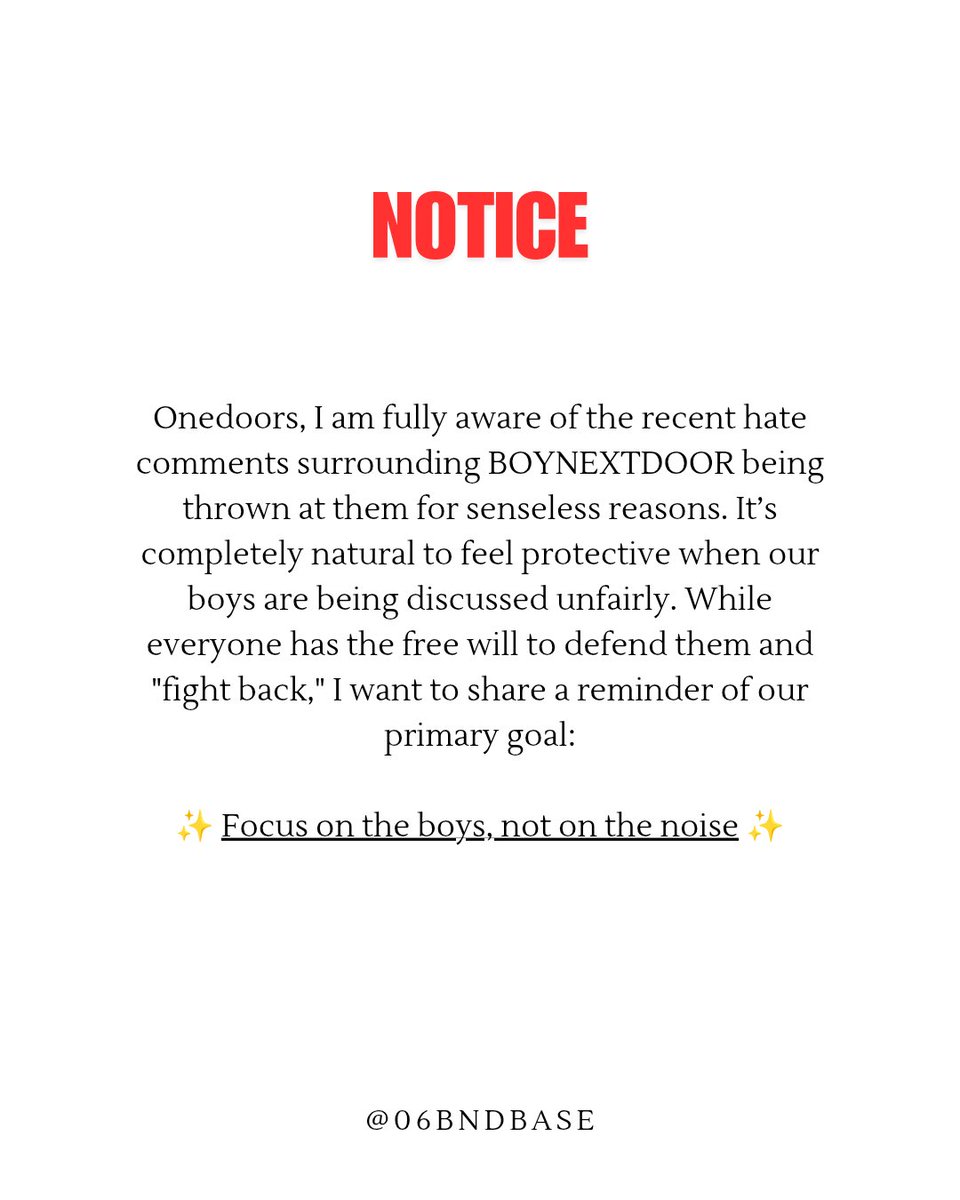 NOTICE

Onedoors, I am fully aware of the recent hate comments surrounding BOYNEXTDOOR being thrown at them for senseless reasons. It's completely natural to feel protective when our boys are being discussed unfairly. While everyone has the free will to defend them and "fight back," I want to share a reminder of our primary goal:

✨ Focus on the boys, not on the noise ✨

@06BNDBASE